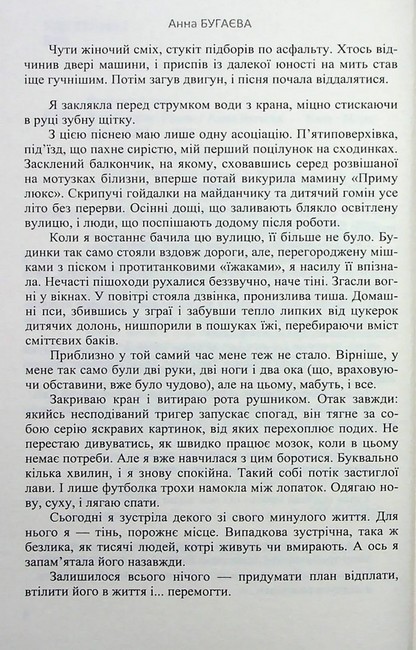 Анна БУГАЄВА

Чути жіночий сміх, стукіт підборів по асфальту. Хтось відчинив двері машини, і приспів із далекої юності на мить став іще гучнішим. Потім загув двигун, і пісня почала віддалятися.

Я заклякла перед струмком води з крана, міцно стискаючи в руці зубну щітку.

З цією піснею маю лише одну асоціацію. П'ятиповерхівка, під'їзд, що пахне сирістю, мій перший поцілунок на сходинках. Засклений балкончик, на якому, сховавшись серед розвішаної на мотузках білизни, вперше потай викурила мамину «Приму люкс». Скрипучі гойдалки на майданчику та дитячий гомін усе літо без перерви. Осінні дощі, що заливають блякло освітлену вулицю, і люди, що поспішають додому після роботи.

Коли я востаннє бачила цю вулицю, її більше не було. Будинки так само стояли вздовж дороги, але, перегороджену мішками з піском і протитанковими «їжаками», я насилу її впізнала. Нечасті пішоходи рухалися беззвучно, наче тіні. Згасли вогні у вікнах. У повітрі стояла дзвінка, пронизлива тиша. Домашні пси, збившись у зграї і забувши тепло липких від цукерок дитячих долонь, нишпорили в пошуках їжі, перебираючи вміст сміттєвих баків.

Приблизно у той самий час мене теж не стало. Вірніше, у мене так само були дві руки, дві ноги і два ока (що, враховуючи обставини, вже було чудово), але на цьому, мабуть, і все.

Закриваю кран і витираю рота рушником. Отак завжди: якийсь несподіваний тригер запускає спогад, він тягне за собою серію яскравих картинок, від яких перехоплює подих. Не перестаю дивуватись, як швидко працює мозок, коли в цьому немає потреби. Але я вже навчилася з цим боротися. Буквально кілька хвилин, і я знову спокійна. Такий собі потік застиглої лави. І лише футболка трохи намокла між лопаток. Одягаю нову, суху, і лягаю спати.

Сьогодні я зустріла декого зі свого минулого життя. Для нього я — тінь, порожнє місце. Випадкова зустрічна, така ж безлика, як тисячі людей, котрі живуть чи вмирають. А ось я запам'ятала його назавжди.

Залишилося всього нічого — придумати план відплати, втілити його в життя і... перемогти.